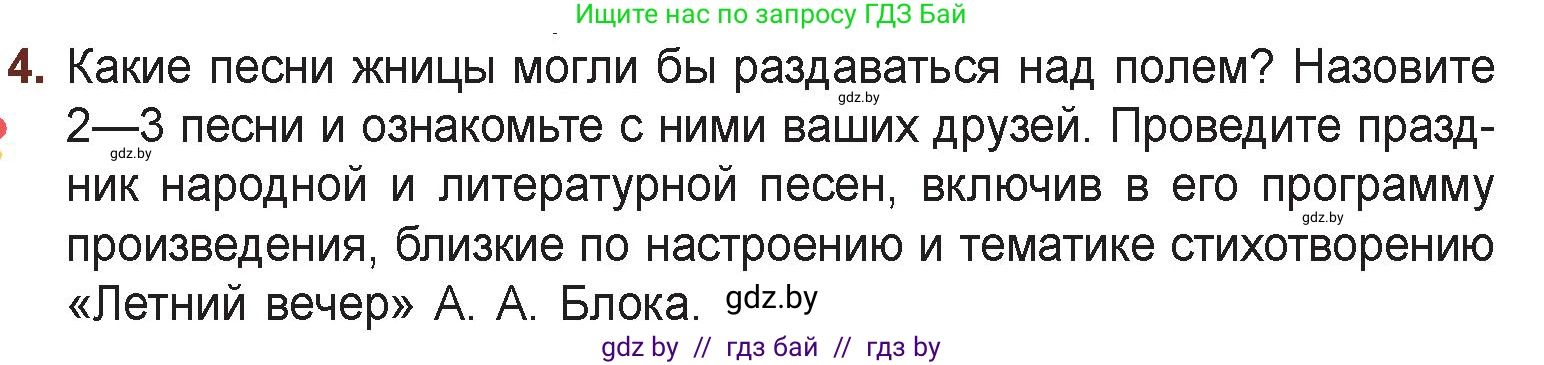 Ищите нас по запросу ГДЗ Бай

4. Какие песни жницы могли бы раздаваться над полем? Назовите 2—3 песни и ознакомьте с ними ваших друзей. Проведите праздник народной и литературной песен, включив в его программу произведения, близкие по настроению и тематике стихотворению «Летний вечер» А. А. Блока.

gdz.by gdz.by gdz.by gdz.by

gdz by // гдз бай // гдз by